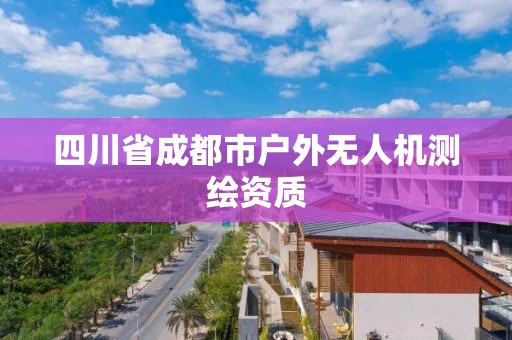 四川省成都市户外无人机测绘资质